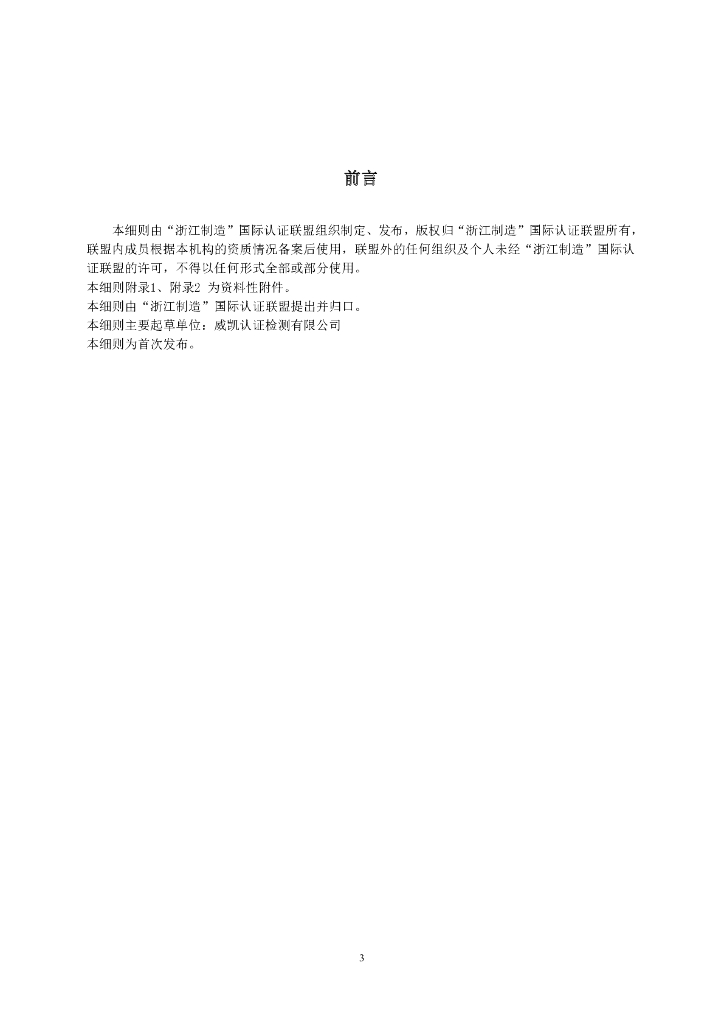 前言

本细则由“浙江制造”国际认证联盟组织制定、发布，版权归“浙江制造”国际认证联盟所有，联盟内成员根据本机构的资质情况备案后使用，联盟外的任何组织及个人未经“浙江制造”国际认证联盟的许可，不得以任何形式全部或部分使用。
本细则附录1、附录2 为资料性附件。
本细则由“浙江制造”国际认证联盟提出并归口。
本细则主要起草单位：威凯认证检测有限公司
本细则为首次发布。

3